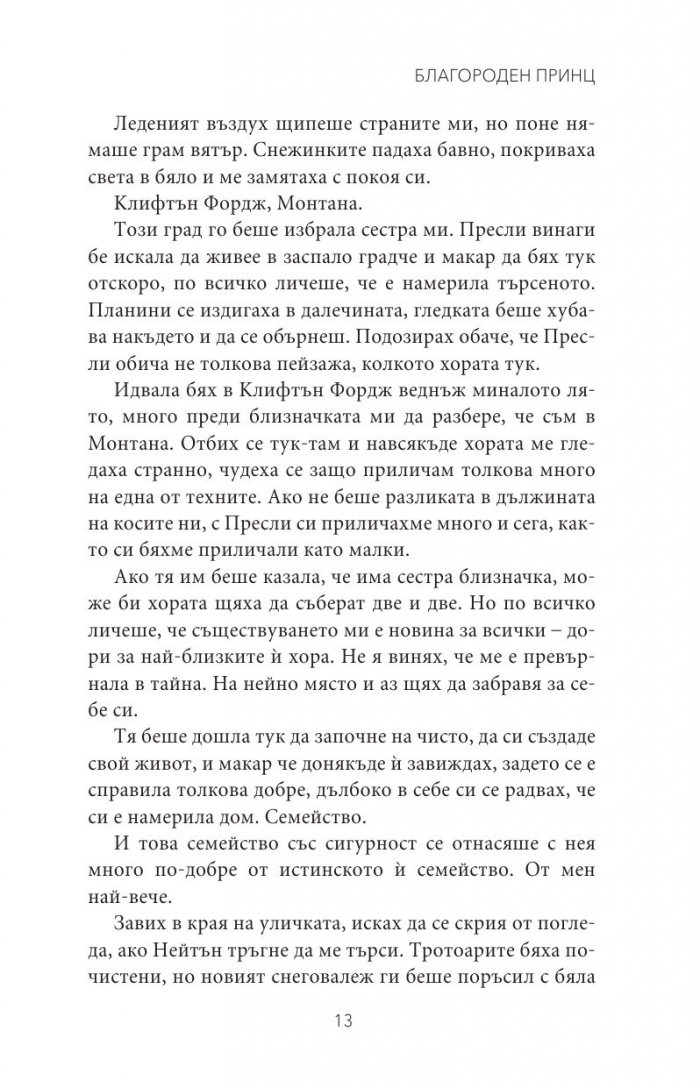 БЛАГОРОДЕН ПРИНЦ

Леденият въздух щипеше страните ми, но поне нямаше грам вятър. Снежинките падаха бавно, покриваха света в бяло и ме замятаха с покоя си.

Клифтън Фордж, Монтана.

Този град го беше избрала сестра ми. Пресли винаги бе искала да живее в заспало градче и макар да бях тук отскоро, по всичко личеше, че е намерила търсеното. Планини се издигаха в далечината, гледката беше хубава накъдето и да се обърнеш. Подозирах обаче, че Пресли обича не толкова пейзажа, колкото хората тук.

Идвала бях в Клифтън Фордж веднъж миналото лято, много преди близначката ми да разбере, че съм в Монтана. Отбих се тук-там и навсякъде хората ме гледаха странно, чудеха се защо приличам толкова много на една от техните. Ако не беше разликата в дължината на косите ни, с Пресли си приличахме много и сега, както си бяхме приличали като малки.

Ако тя им беше казала, че има сестра близначка, може би хората щяха да съберат две и две. Но по всичко личеше, че съществуването ми е новина за всички – дори за най-близките ѝ хора. Не я винях, че ме е превърнала в тайна. На нейно място и аз щях да забравя за себе си.

Тя беше дошла тук да започне на чисто, да си създаде свой живот, и макар че донякъде ѝ завиждах, задето се е справила толкова добре, дълбоко в себе си се радвах, че си е намерила дом. Семейство.

И това семейство със сигурност се отнасяше с нея много по-добре от истинското ѝ семейство. От мен най-вече.

Завих в края на уличката, исках да се скрия от погледа, ако Нейтън тръгне да ме търси. Тротоарите бяха почистени, но новият снеговалеж ги беше поръсил с бяла

13